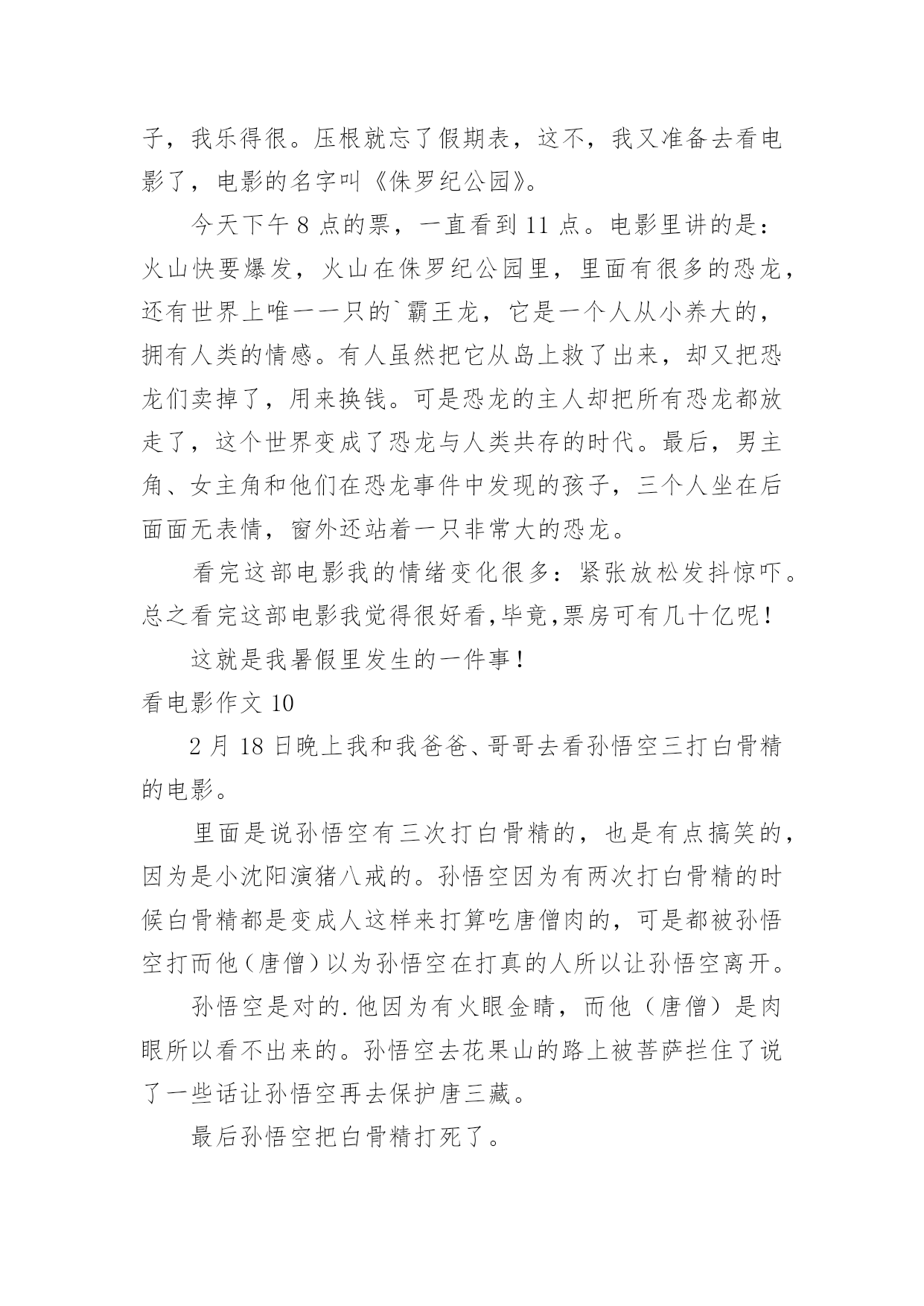 子，我乐得很。压根就忘了假期表，这不，我又准备去看电影了，电影的名字叫《侏罗纪公园》。

今天下午 8 点的票，一直看到 11 点。电影里讲的是：火山快要爆发，火山在侏罗纪公园里，里面有很多的恐龙，还有世界上唯一一只的`霸王龙，它是一个人从小养大的，拥有人类的情感。有人虽然把它从岛上救了出来，却又把恐龙们卖掉了，用来换钱。可是恐龙的主人却把所有恐龙都放走了，这个世界变成了恐龙与人类共存的时代。最后，男主角、女主角和他们在恐龙事件中发现的孩子，三个人坐在后面面无表情，窗外还站着一只非常大的恐龙。

看完这部电影我的情绪变化很多：紧张放松发抖惊吓。总之看完这部电影我觉得很好看,毕竟,票房可有几十亿呢！

这就是我暑假里发生的一件事！

看电影作文 10

2 月 18 日晚上我和我爸爸、哥哥去看孙悟空三打白骨精的电影。

里面是说孙悟空有三次打白骨精的，也是有点搞笑的，因为是小沈阳演猪八戒的。孙悟空因为有两次打白骨精的时候白骨精都是变成人这样来打算吃唐僧肉的，可是都被孙悟空打而他（唐僧）以为孙悟空在打真的人所以让孙悟空离开。

孙悟空是对的.他因为有火眼金睛，而他（唐僧）是肉眼所以看不出来的。孙悟空去花果山的路上被菩萨拦住了说了一些话让孙悟空再去保护唐三藏。

最后孙悟空把白骨精打死了。